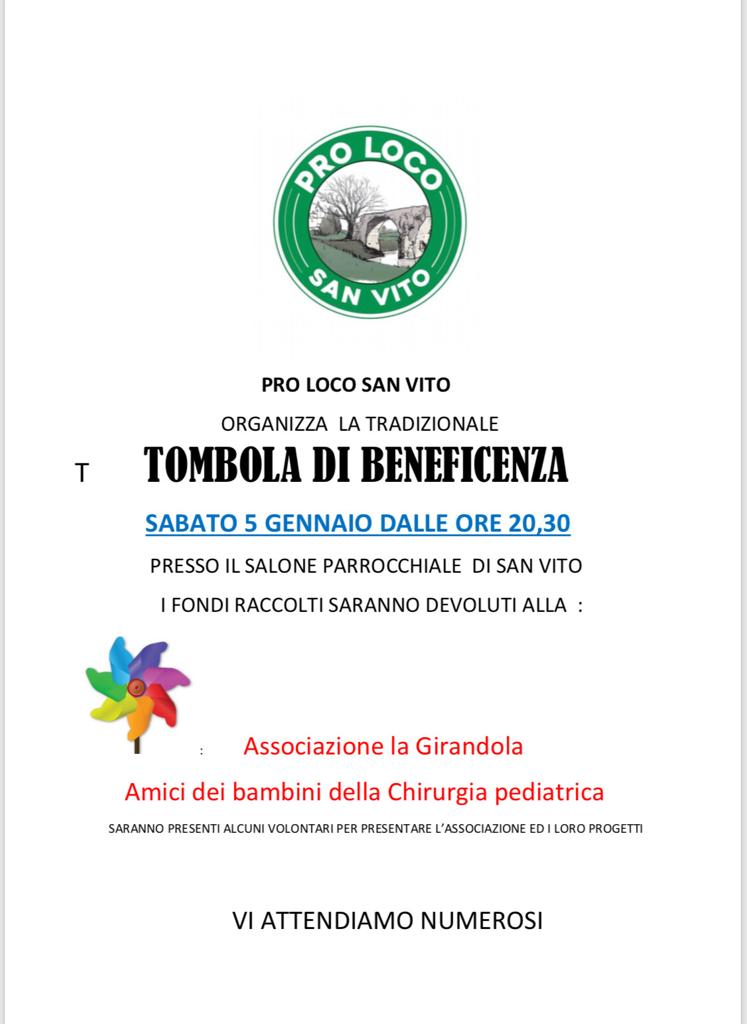 PRO LOCO
SAN VITO

PRO LOCO SAN VITO

ORGANIZZA LA TRADIZIONALE

T TOMBOLA DI BENEFICENZA

SABATO 5 GENNAIO DALLE ORE 20,30

PRESSO IL SALONE PARROCCHIALE DI SAN VITO

I FONDI RACCOLTI SARANNO DEVOLUTI ALLA :

: Associazione la Girandola

Amici dei bambini della Chirurgia pediatrica

SARANNO PRESENTI ALCUNI VOLONTARI PER PRESENTARE L'ASSOCIAZIONE ED I LORO PROGETTI

VI ATTENDIAMO NUMEROSI